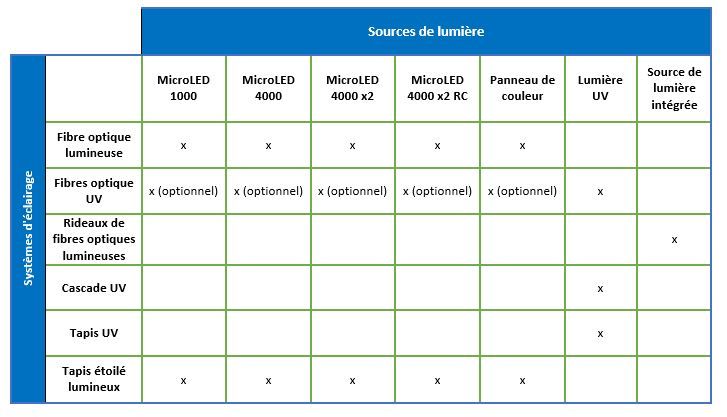 Sources de lumière

Systèmes d'éclairage

| | MicroLED 1000 | MicroLED 4000 | MicroLED 4000 x2 | MicroLED 4000 x2 RC | Panneau de couleur | Lumière UV | Source de lumière intégrée |
|---|---|---|---|---|---|---|---|
| Fibre optique lumineuse | x | x | x | x | x | | |
| Fibres optique UV | x (optionnel) | x (optionnel) | x (optionnel) | x (optionnel) | x (optionnel) | x | |
| Rideaux de fibres optiques lumineuses | | | | | | | x |
| Cascade UV | | | | | | x | |
| Tapis UV | | | | | | x | |
| Tapis étoilé lumineux | x | x | x | x | x | | |